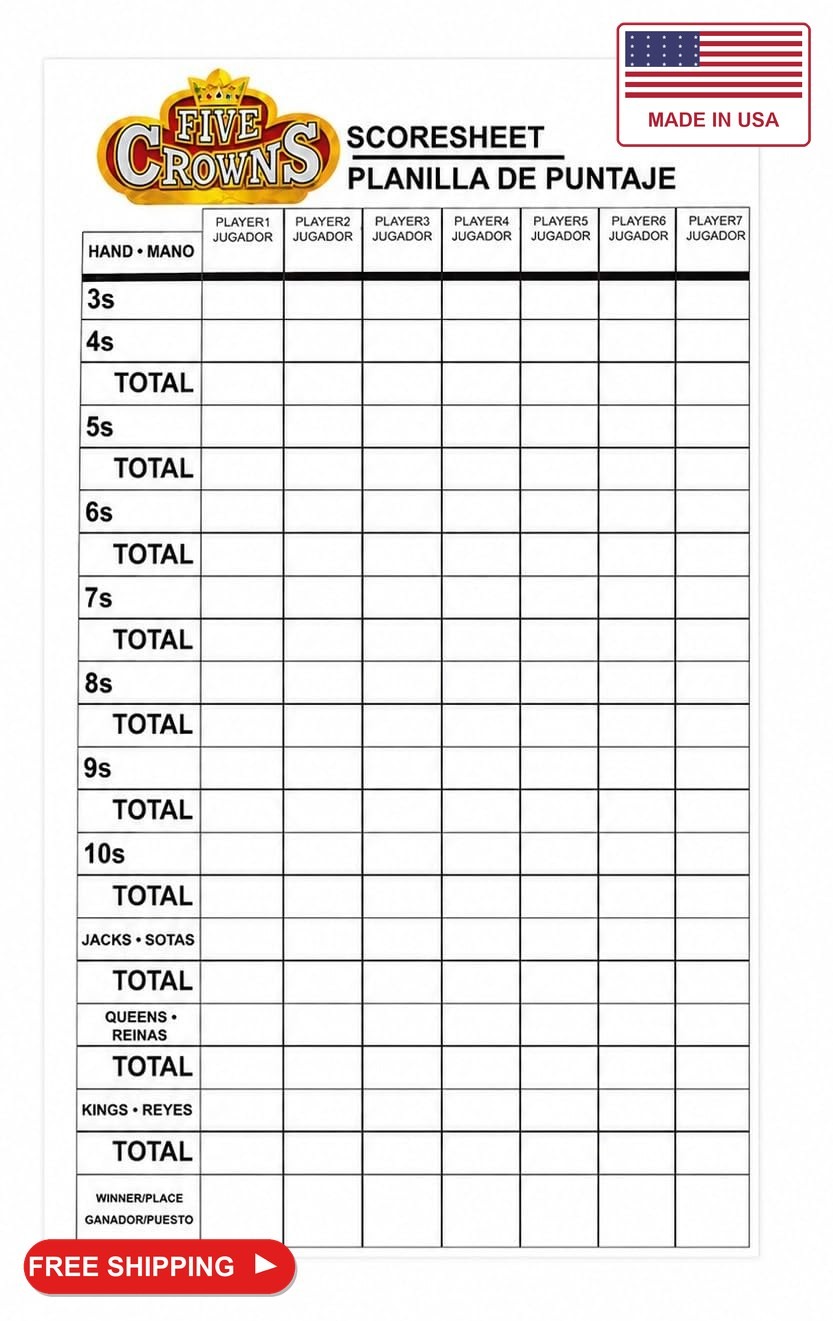 MADE IN USA

FIVE CROWNS

SCORESHEET
PLANILLA DE PUNTAJE

| HAND • MANO | PLAYER1 JUGADOR | PLAYER2 JUGADOR | PLAYER3 JUGADOR | PLAYER4 JUGADOR | PLAYER5 JUGADOR | PLAYER6 JUGADOR | PLAYER7 JUGADOR |
|---|---|---|---|---|---|---|---|
| 3s | | | | | | | |
| 4s | | | | | | | |
| TOTAL | | | | | | | |
| 5s | | | | | | | |
| TOTAL | | | | | | | |
| 6s | | | | | | | |
| TOTAL | | | | | | | |
| 7s | | | | | | | |
| TOTAL | | | | | | | |
| 8s | | | | | | | |
| TOTAL | | | | | | | |
| 9s | | | | | | | |
| TOTAL | | | | | | | |
| 10s | | | | | | | |
| TOTAL | | | | | | | |
| JACKS • SOTAS | | | | | | | |
| TOTAL | | | | | | | |
| QUEENS • REINAS | | | | | | | |
| TOTAL | | | | | | | |
| KINGS • REYES | | | | | | | |
| TOTAL | | | | | | | |
| WINNER/PLACE GANADOR/PUESTO | | | | | | | |

FREE SHIPPING